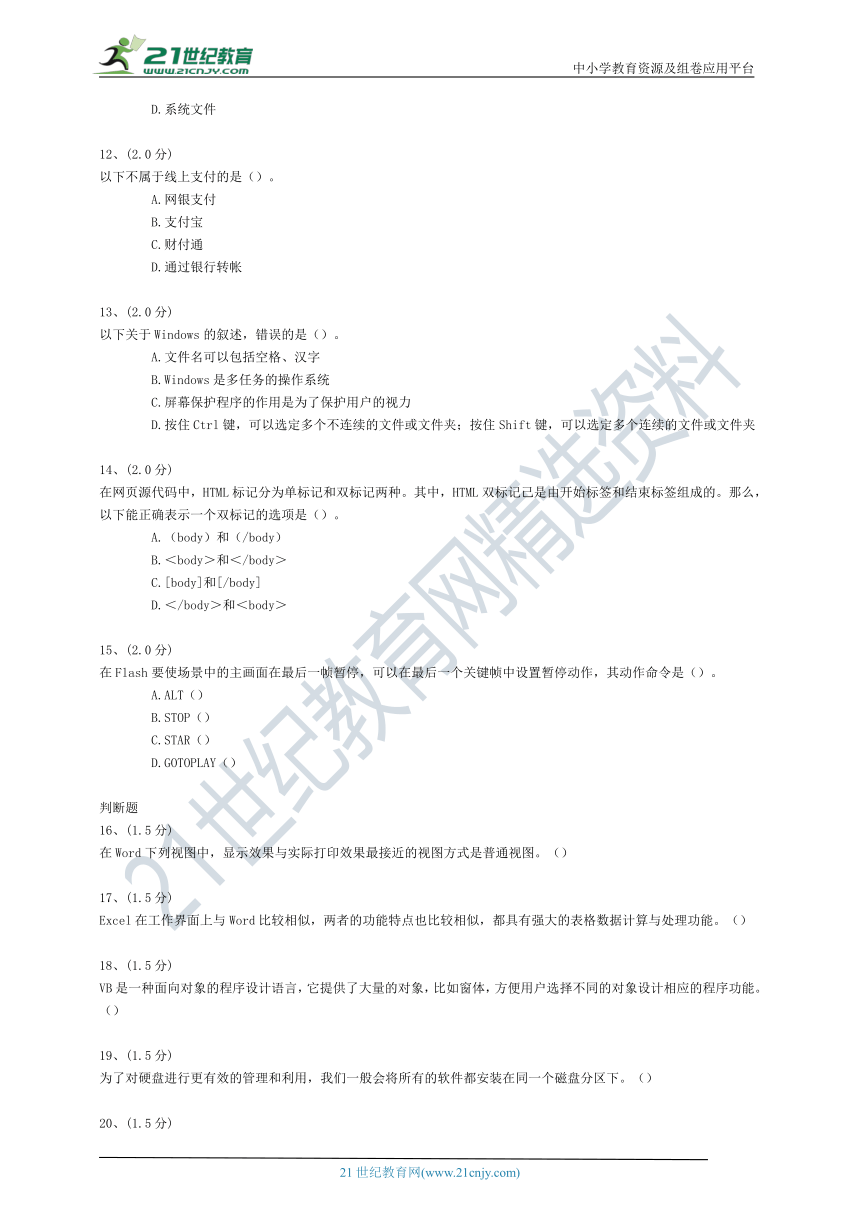 21世纪教育
www.21cnjy.com
中小学教育资源及组卷应用平台

D.系统文件

12、(2.0分)
以下不属于线上支付的是（）。
A.网银支付
B.支付宝
C.财付通
D.通过银行转帐

13、(2.0分)
以下关于Windows的叙述，错误的是（）。
A.文件名可以包括空格、汉字
B.Windows是多任务的操作系统
C.屏幕保护程序的作用是为了保护用户的视力
D.按住Ctrl键，可以选定多个不连续的文件或文件夹；按住Shift键，可以选定多个连续的文件或文件夹

14、(2.0分)
在网页源代码中，HTML标记分为单标记和双标记两种。其中，HTML双标记己是由开始标签和结束标签组成的。那么，以下能正确表示一个双标记的选项是（）。
A.（body）和（/body）
B.<body>和</body>
C.[body]和[/body]
D.</body>和<body>

15、(2.0分)
在Flash要使场景中的主画面在最后一帧暂停，可以在最后一个关键帧中设置暂停动作，其动作命令是（）。
A.ALT（）
B.STOP（）
C.STAR（）
D.GOTOPLAY（）

判断题
16、(1.5分)
在Word下列视图中，显示效果与实际打印效果最接近的视图方式是普通视图。（）

17、(1.5分)
Excel在工作界面上与Word比较相似，两者的功能特点也比较相似，都具有强大的表格数据计算与处理功能。（）

18、(1.5分)
VB是一种面向对象的程序设计语言，它提供了大量的对象，比如窗体，方便用户选择不同的对象设计相应的程序功能。（）

19、(1.5分)
为了对硬盘进行更有效的管理和利用，我们一般会将所有的软件都安装在同一个磁盘分区下。（）

20、(1.5分)

21世纪教育网(www.21cnjy.com)

21世纪教育网精选资料